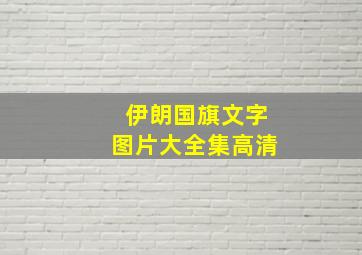 伊朗国旗文字
图片大全集高清